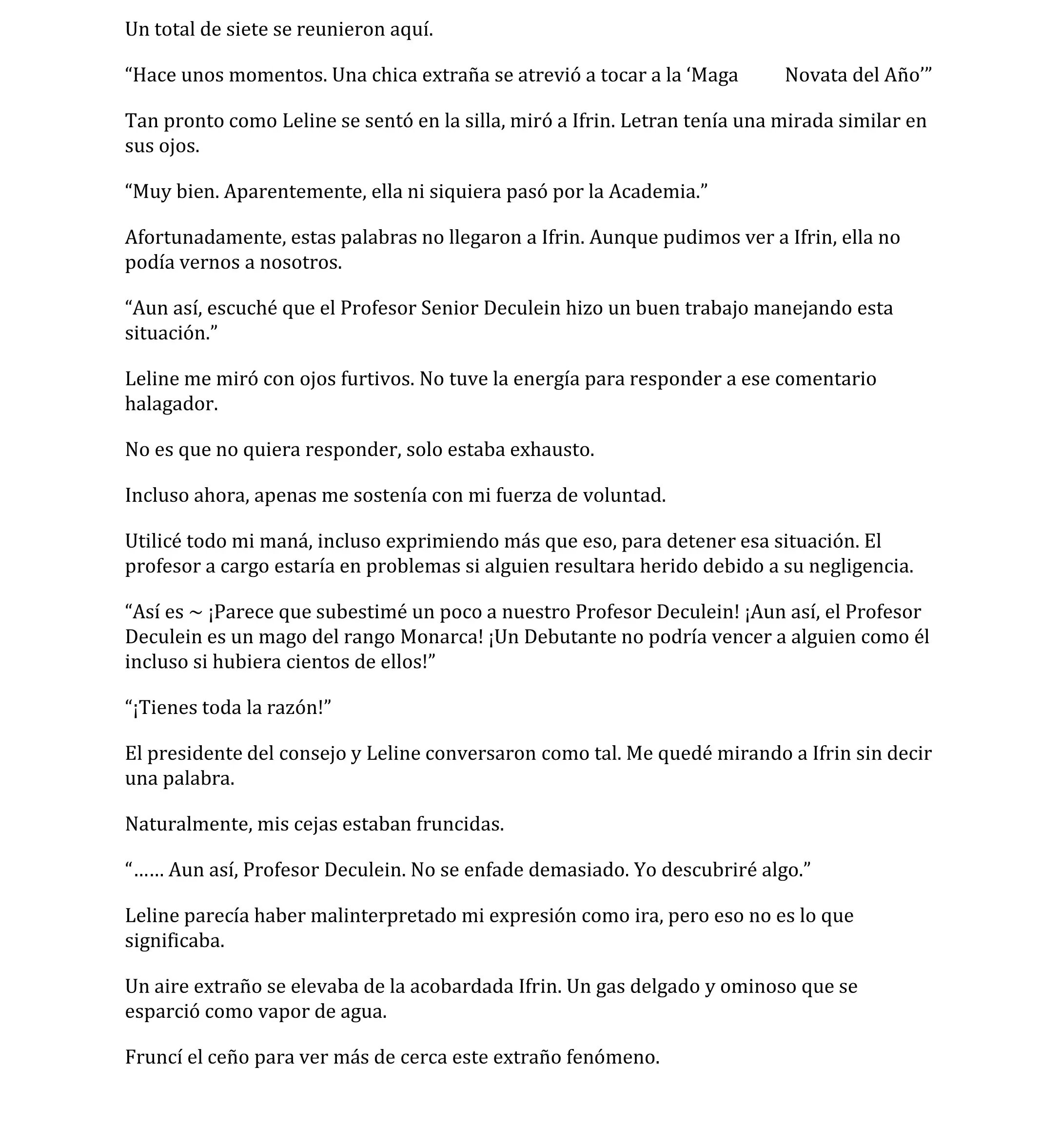 Un total de siete se reunieron aquí.

“Hace unos momentos. Una chica extraña se atrevió a tocar a la ‘Maga Novata del Año’”

Tan pronto como Leline se sentó en la silla, miró a Ifrin. Letran tenía una mirada similar en sus ojos.

“Muy bien. Aparentemente, ella ni siquiera pasó por la Academia.”

Afortunadamente, estas palabras no llegaron a Ifrin. Aunque pudimos ver a Ifrin, ella no podía vernos a nosotros.

“Aun así, escuché que el Profesor Senior Deculein hizo un buen trabajo manejando esta situación.”

Leline me miró con ojos furtivos. No tuve la energía para responder a ese comentario halagador.

No es que no quiera responder, solo estaba exhausto.

Incluso ahora, apenas me sostenía con mi fuerza de voluntad.

Utilicé todo mi maná, incluso exprimiendo más que eso, para detener esa situación. El profesor a cargo estaría en problemas si alguien resultara herido debido a su negligencia.

“Así es ~ ¡Parece que subestimé un poco a nuestro Profesor Deculein! ¡Aun así, el Profesor Deculein es un mago del rango Monarca! ¡Un Debutante no podría vencer a alguien como él incluso si hubiera cientos de ellos!”

“¡Tienes toda la razón!”

El presidente del consejo y Leline conversaron como tal. Me quedé mirando a Ifrin sin decir una palabra.

Naturalmente, mis cejas estaban fruncidas.

“…… Aun así, Profesor Deculein. No se enfade demasiado. Yo descubriré algo.”

Leline parecía haber malinterpretado mi expresión como ira, pero eso no es lo que significaba.

Un aire extraño se elevaba de la acobardada Ifrin. Un gas delgado y ominoso que se esparció como vapor de agua.

Fruncí el ceño para ver más de cerca este extraño fenómeno.